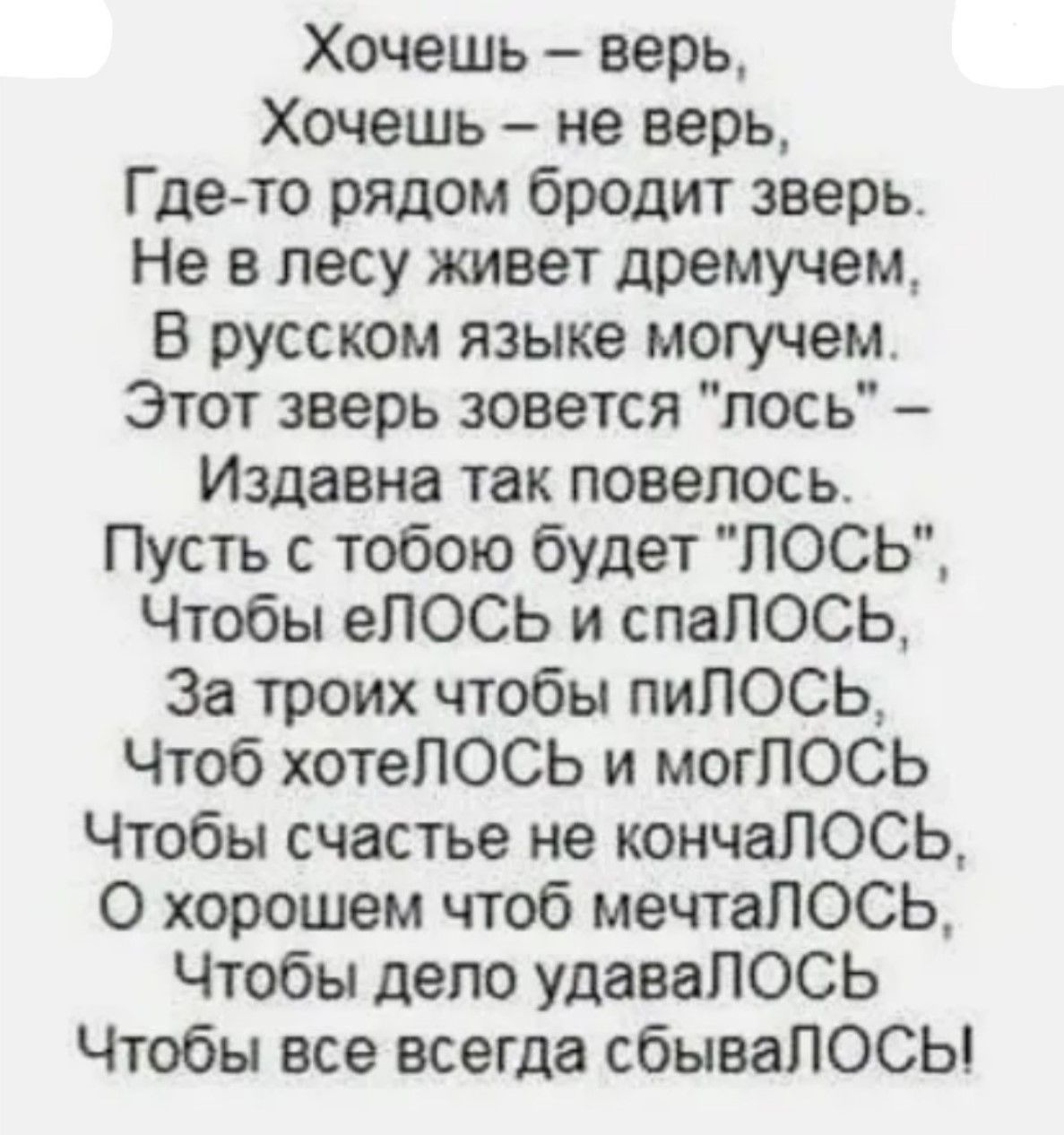 Хочешь – верь,
Хочешь – не верь,
Где-то рядом бродит зверь.
Не в лесу живет дремучем,
В русском языке могучем.
Этот зверь зовется "лось" –
Издавна так повелось.
Пусть с тобою будет "ЛОСЬ",
Чтобы еЛОСЬ и спаЛОСЬ,
За троих чтобы пиЛОСЬ,
Чтоб хотеЛОСЬ и могЛОСЬ
Чтобы счастье не кончаЛОСЬ,
О хорошем чтоб мечтаЛОСЬ,
Чтобы дело удаваЛОСЬ
Чтобы все всегда сбываЛОСЬ!